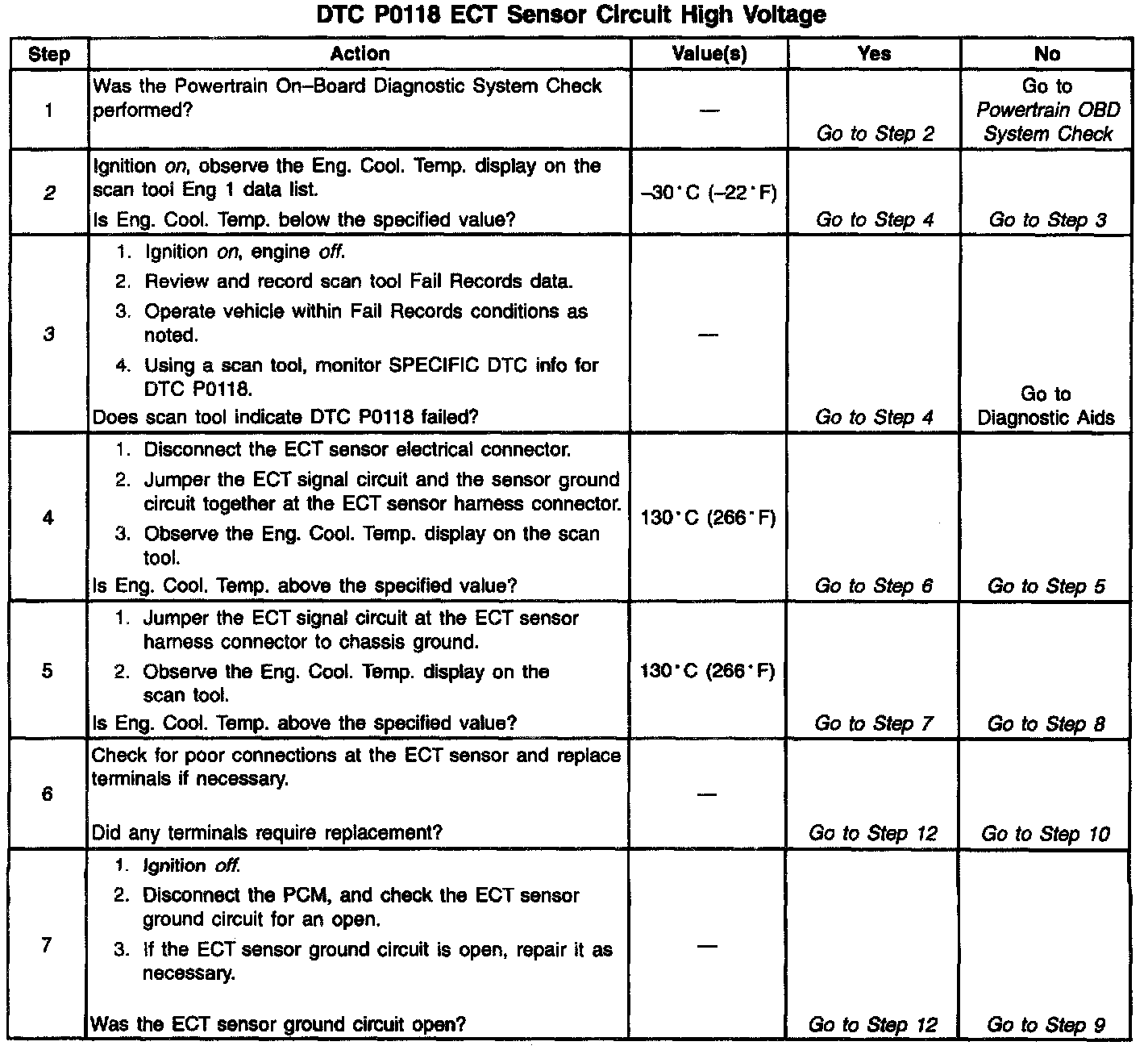 DTC P0118 ECT Sensor Circuit High Voltage

| Step | Action | Value(s) | Yes | No |
|---|---|---|---|---|
| 1 | Was the Powertrain On–Board Diagnostic System Check performed? | — | Go to Step 2 | Go to Powertrain OBD System Check |
| 2 | Ignition on, observe the Eng. Cool. Temp. display on the scan tool Eng 1 data list. Is Eng. Cool. Temp. below the specified value? | –30°C (–22°F) | Go to Step 4 | Go to Step 3 |
| 3 | 1. Ignition on, engine off. 2. Review and record scan tool Fail Records data. 3. Operate vehicle within Fail Records conditions as noted. 4. Using a scan tool, monitor SPECIFIC DTC info for DTC P0118. Does scan tool indicate DTC P0118 failed? | — | Go to Step 4 | Go to Diagnostic Aids |
| 4 | 1. Disconnect the ECT sensor electrical connector. 2. Jumper the ECT signal circuit and the sensor ground circuit together at the ECT sensor harness connector. 3. Observe the Eng. Cool. Temp. display on the scan tool. Is Eng. Cool. Temp. above the specified value? | 130°C (266°F) | Go to Step 6 | Go to Step 5 |
| 5 | 1. Jumper the ECT signal circuit at the ECT sensor harness connector to chassis ground. 2. Observe the Eng. Cool. Temp. display on the scan tool. Is Eng. Cool. Temp. above the specified value? | 130°C (266°F) | Go to Step 7 | Go to Step 8 |
| 6 | Check for poor connections at the ECT sensor and replace terminals if necessary. Did any terminals require replacement? | — | Go to Step 12 | Go to Step 10 |
| 7 | 1. Ignition off. 2. Disconnect the PCM, and check the ECT sensor ground circuit for an open. 3. If the ECT sensor ground circuit is open, repair it as necessary. Was the ECT sensor ground circuit open? | — | Go to Step 12 | Go to Step 9 |